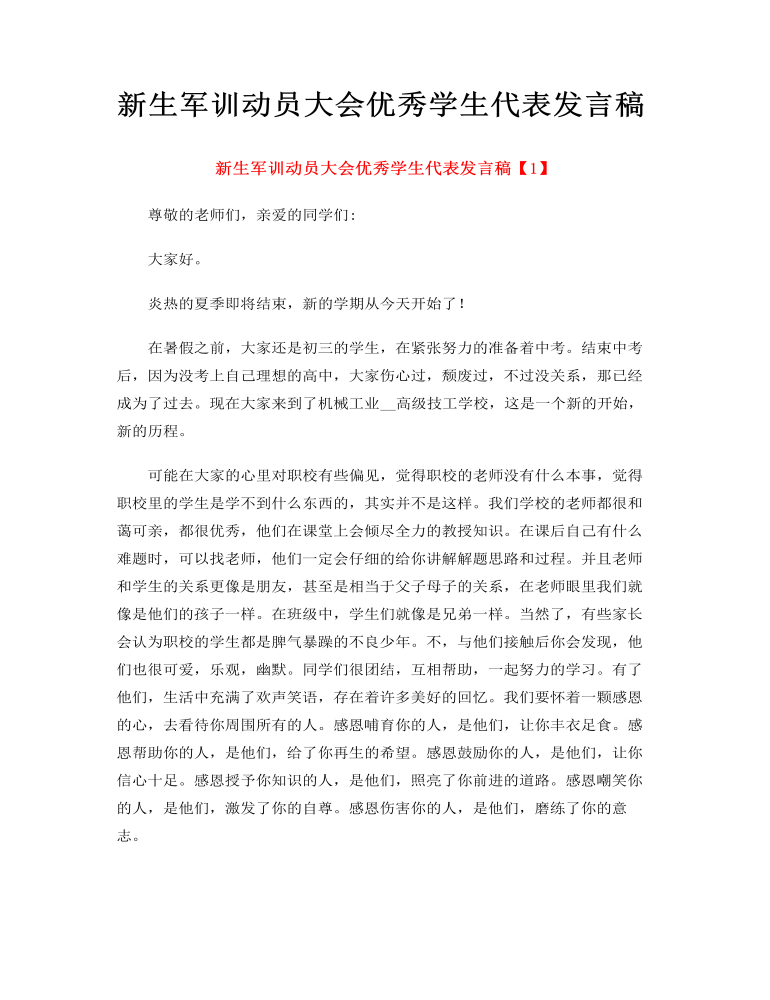 新生军训动员大会优秀学生代表发言稿

新生军训动员大会优秀学生代表发言稿【1】

尊敬的老师们，亲爱的同学们:

大家好。

炎热的夏季即将结束，新的学期从今天开始了！

在暑假之前，大家还是初三的学生，在紧张努力的准备着中考。结束中考后，因为没考上自己理想的高中，大家伤心过，颓废过，不过没关系，那已经成为了过去。现在大家来到了机械工业____高级技工学校，这是一个新的开始，新的历程。

可能在大家的心里对职校有些偏见，觉得职校的老师没有什么本事，觉得职校里的学生是学不到什么东西的，其实并不是这样。我们学校的老师都很和蔼可亲，都很优秀，他们在课堂上会倾尽全力的教授知识。在课后自己有什么难题时，可以找老师，他们一定会仔细的给你讲解解题思路和过程。并且老师和学生的关系更像是朋友，甚至是相当于父子母子的关系，在老师眼里我们就像是他们的孩子一样。在班级中，学生们就像是兄弟一样。当然了，有些家长会认为职校的学生都是脾气暴躁的不良少年。不，与他们接触后你会发现，他们也很可爱，乐观，幽默。同学们很团结，互相帮助，一起努力的学习。有了他们，生活中充满了欢声笑语，存在着许多美好的回忆。我们要怀着一颗感恩的心，去看待你周围所有的人。感恩哺育你的人，是他们，让你丰衣足食。感恩帮助你的人，是他们，给了你再生的希望。感恩鼓励你的人，是他们，让你信心十足。感恩授予你知识的人，是他们，照亮了你前进的道路。感恩嘲笑你的人，是他们，激发了你的自尊。感恩伤害你的人，是他们，磨练了你的意志。